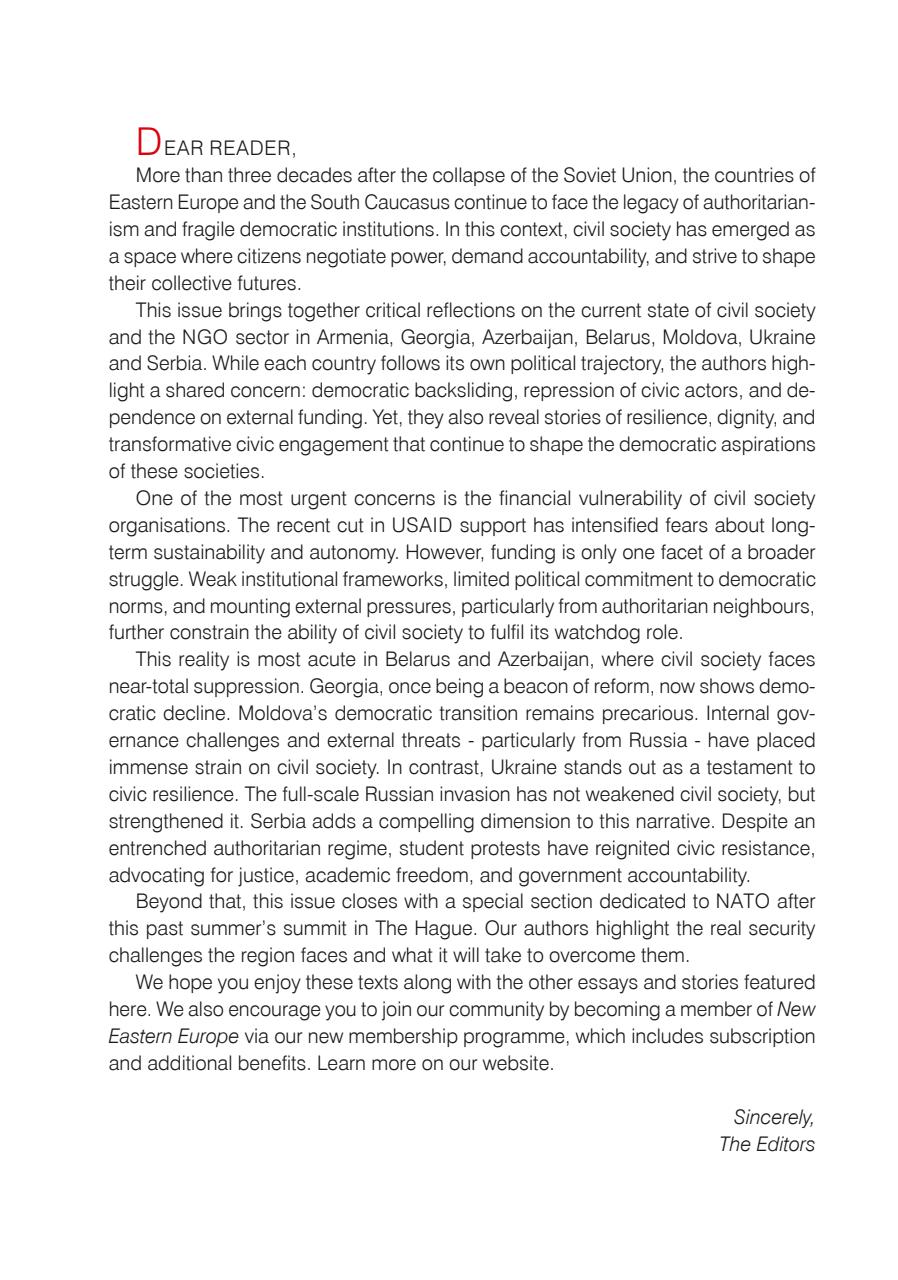 DEAR READER,

More than three decades after the collapse of the Soviet Union, the countries of Eastern Europe and the South Caucasus continue to face the legacy of authoritarianism and fragile democratic institutions. In this context, civil society has emerged as a space where citizens negotiate power, demand accountability, and strive to shape their collective futures.

This issue brings together critical reflections on the current state of civil society and the NGO sector in Armenia, Georgia, Azerbaijan, Belarus, Moldova, Ukraine and Serbia. While each country follows its own political trajectory, the authors highlight a shared concern: democratic backsliding, repression of civic actors, and dependence on external funding. Yet, they also reveal stories of resilience, dignity, and transformative civic engagement that continue to shape the democratic aspirations of these societies.

One of the most urgent concerns is the financial vulnerability of civil society organisations. The recent cut in USAID support has intensified fears about long-term sustainability and autonomy. However, funding is only one facet of a broader struggle. Weak institutional frameworks, limited political commitment to democratic norms, and mounting external pressures, particularly from authoritarian neighbours, further constrain the ability of civil society to fulfil its watchdog role.

This reality is most acute in Belarus and Azerbaijan, where civil society faces near-total suppression. Georgia, once being a beacon of reform, now shows democratic decline. Moldova's democratic transition remains precarious. Internal governance challenges and external threats - particularly from Russia - have placed immense strain on civil society. In contrast, Ukraine stands out as a testament to civic resilience. The full-scale Russian invasion has not weakened civil society, but strengthened it. Serbia adds a compelling dimension to this narrative. Despite an entrenched authoritarian regime, student protests have reignited civic resistance, advocating for justice, academic freedom, and government accountability.

Beyond that, this issue closes with a special section dedicated to NATO after this past summer's summit in The Hague. Our authors highlight the real security challenges the region faces and what it will take to overcome them.

We hope you enjoy these texts along with the other essays and stories featured here. We also encourage you to join our community by becoming a member of New Eastern Europe via our new membership programme, which includes subscription and additional benefits. Learn more on our website.

Sincerely,
The Editors